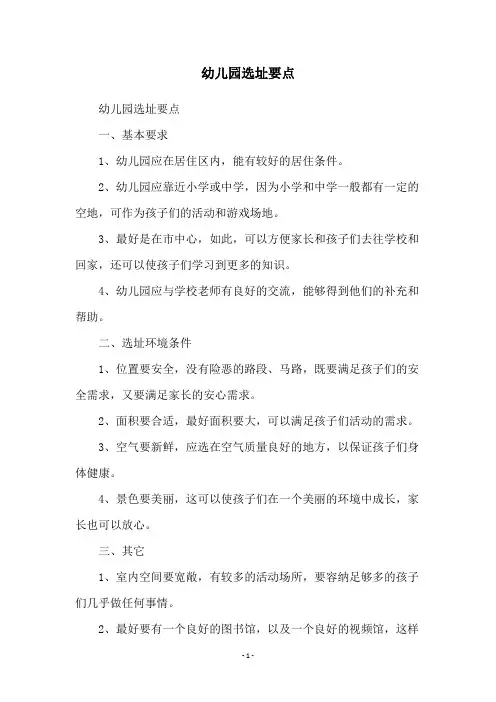 幼儿园选址要点

幼儿园选址要点

一、基本要求

1、幼儿园应在居住区内，能有较好的居住条件。

2、幼儿园应靠近小学或中学，因为小学和中学一般都有一定的空地，可作为孩子们的活动和游戏场地。

3、最好是在市中心，如此，可以方便家长和孩子们去往学校和回家，还可以使孩子们学习到更多的知识。

4、幼儿园应与学校老师有良好的交流，能够得到他们的补充和帮助。

二、选址环境条件

1、位置要安全，没有险恶的路段、马路，既要满足孩子们的安全需求，又要满足家长的安心需求。

2、面积要合适，最好面积要大，可以满足孩子们活动的需求。

3、空气要新鲜，应选在空气质量良好的地方，以保证孩子们身体健康。

4、景色要美丽，这可以使孩子们在一个美丽的环境中成长，家长也可以放心。

三、其它

1、室内空间要宽敞，有较多的活动场所，要容纳足够多的孩子们几乎做任何事情。

2、最好要有一个良好的图书馆，以及一个良好的视频馆，这样

- 1 -